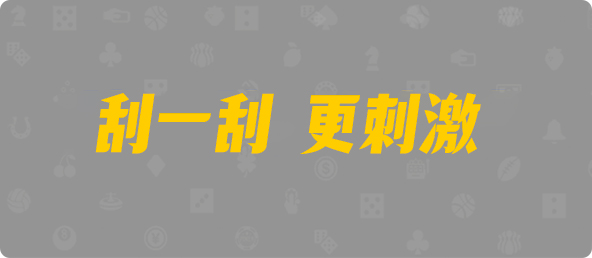 刮一刮 更刺激